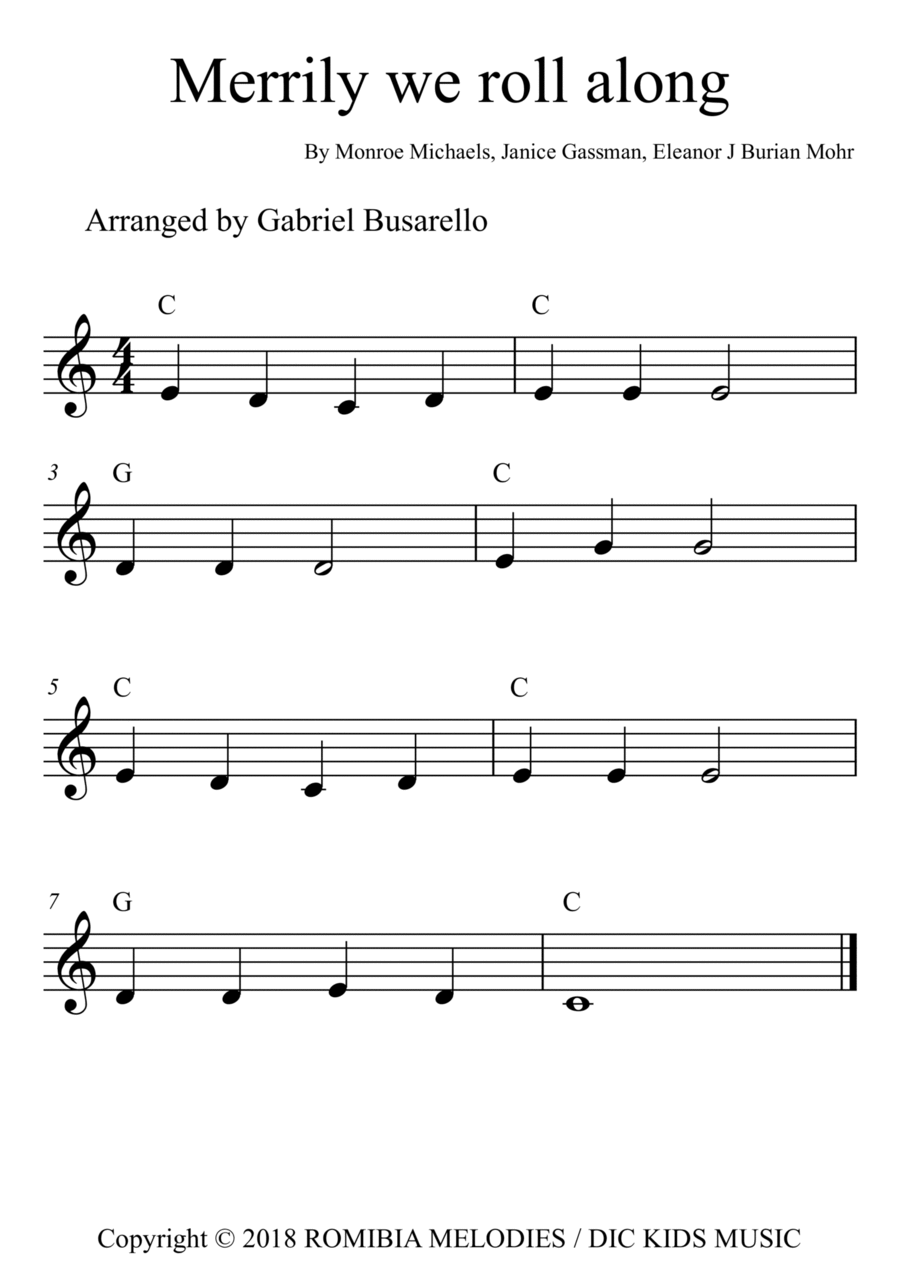 Merrily we roll along

By Monroe Michaels, Janice Gassman, Eleanor J Burian Mohr

Arranged by Gabriel Busarello

C C

3 G C

5 C C

7 G C

Copyright © 2018 ROMIBIA MELODIES / DIC KIDS MUSIC